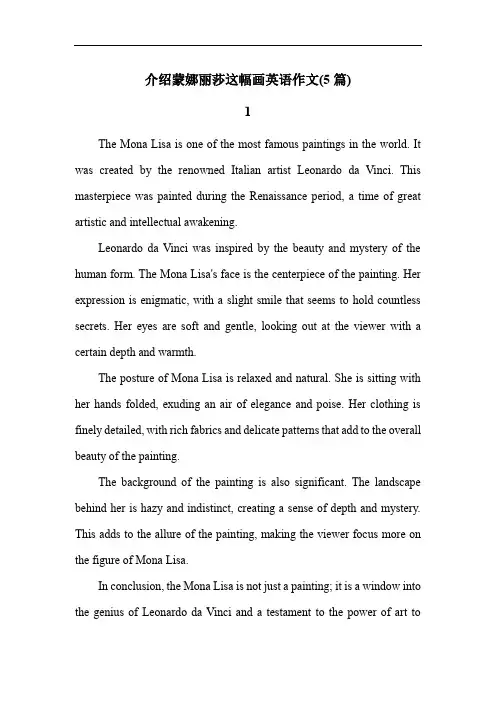 介绍蒙娜丽莎这幅画英语作文(5 篇)

1

The Mona Lisa is one of the most famous paintings in the world. It was created by the renowned Italian artist Leonardo da Vinci. This masterpiece was painted during the Renaissance period, a time of great artistic and intellectual awakening.

Leonardo da Vinci was inspired by the beauty and mystery of the human form. The Mona Lisa's face is the centerpiece of the painting. Her expression is enigmatic, with a slight smile that seems to hold countless secrets. Her eyes are soft and gentle, looking out at the viewer with a certain depth and warmth.

The posture of Mona Lisa is relaxed and natural. She is sitting with her hands folded, exuding an air of elegance and poise. Her clothing is finely detailed, with rich fabrics and delicate patterns that add to the overall beauty of the painting.

The background of the painting is also significant. The landscape behind her is hazy and indistinct, creating a sense of depth and mystery. This adds to the allure of the painting, making the viewer focus more on the figure of Mona Lisa.

In conclusion, the Mona Lisa is not just a painting; it is a window into the genius of Leonardo da Vinci and a testament to the power of art to